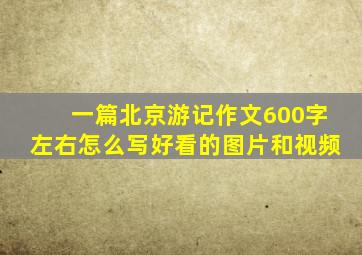 一篇北京游记作文600字左右怎么写好看的图片和视频